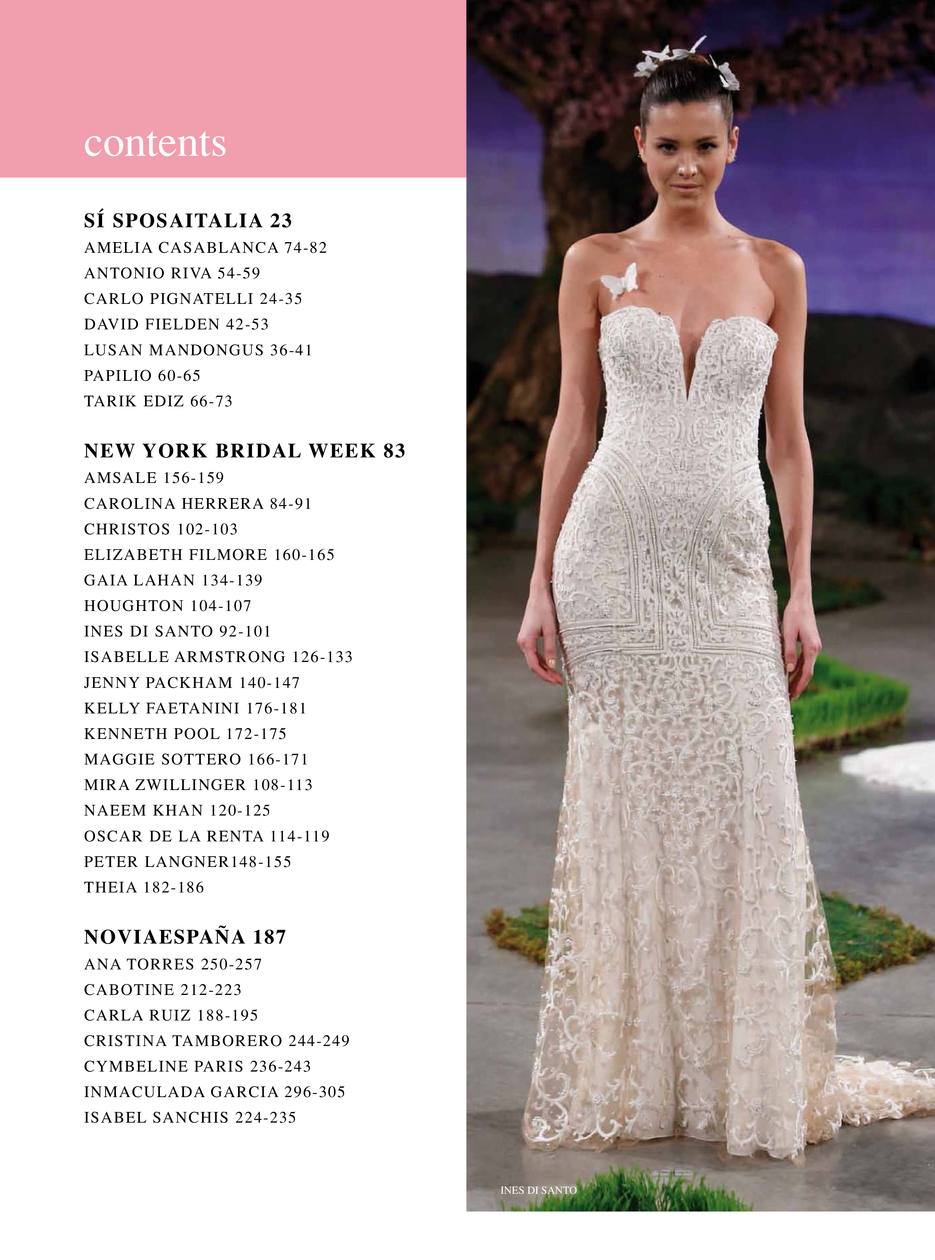 contents

SÍ SPOSAITALIA 23
AMELIA CASABLANCA 74-82
ANTONIO RIVA 54-59
CARLO PIGNATELLI 24-35
DAVID FIELDEN 42-53
LUSAN MANDONGUS 36-41
PAPILIO 60-65
TARIK EDIZ 66-73

NEW YORK BRIDAL WEEK 83
AMSALE 156-159
CAROLINA HERRERA 84-91
CHRISTOS 102-103
ELIZABETH FILMORE 160-165
GAIA LAHAN 134-139
HOUGHTON 104-107
INES DI SANTO 92-101
ISABELLE ARMSTRONG 126-133
JENNY PACKHAM 140-147
KELLY FAETANINI 176-181
KENNETH POOL 172-175
MAGGIE SOTTERO 166-171
MIRA ZWILLINGER 108-113
NAEEM KHAN 120-125
OSCAR DE LA RENTA 114-119
PETER LANGNER148-155
THEIA 182-186

NOVIAESPAÑA 187
ANA TORRES 250-257
CABOTINE 212-223
CARLA RUIZ 188-195
CRISTINA TAMBORERO 244-249
CYMBELINE PARIS 236-243
INMACULADA GARCIA 296-305
ISABEL SANCHIS 224-235

INES DI SANTO